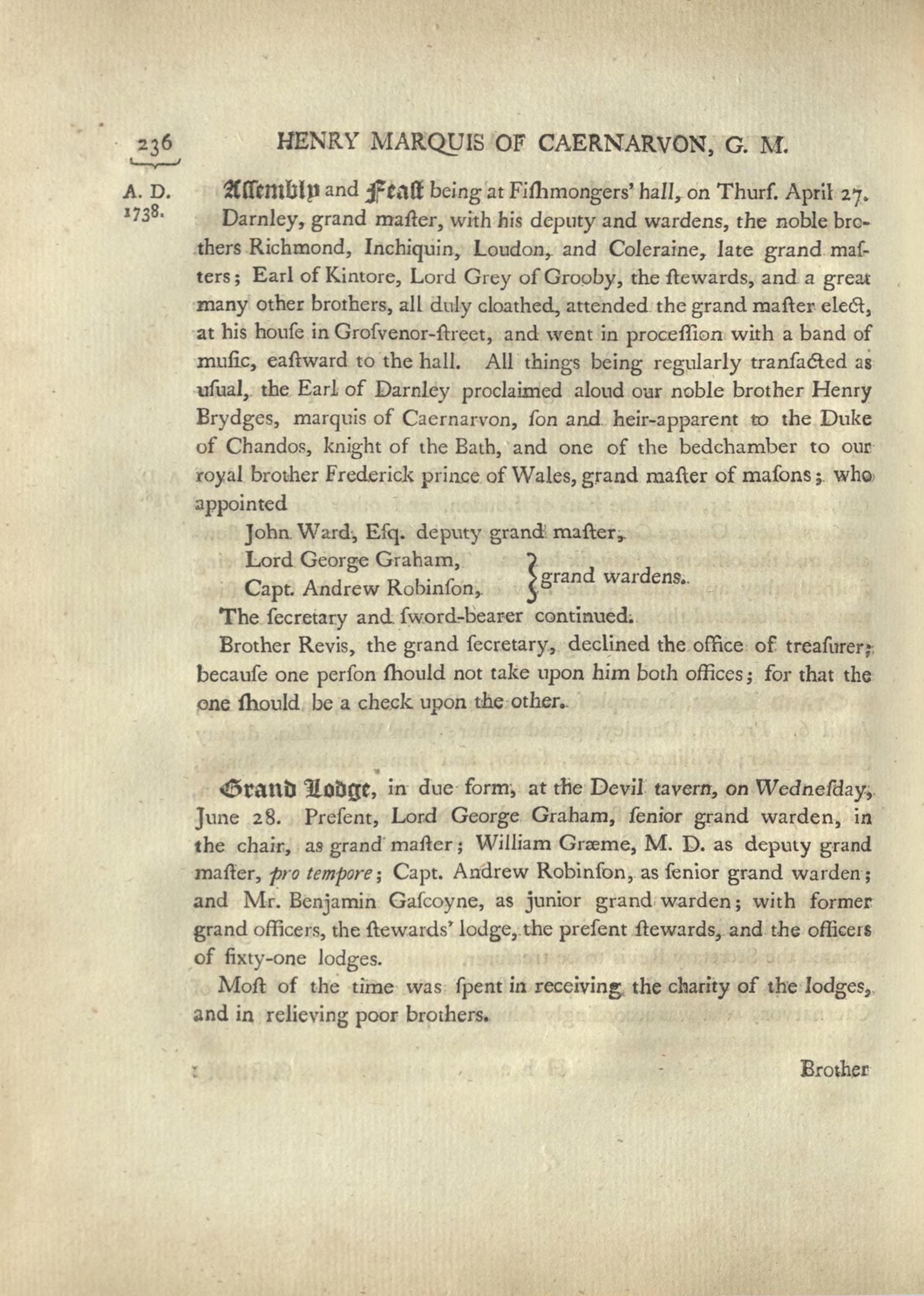 236 HENRY MARQUIS OF CAERNARVON, G. M.

A. D. 1738.

Aſſembly and Feaſt being at Fiſhmongers' hall, on Thurſ. April 27. Darnley, grand maſter, with his deputy and wardens, the noble brothers Richmond, Inchiquin, Loudon, and Coleraine, late grand maſters; Earl of Kintore, Lord Grey of Grooby, the ſtewards, and a great many other brothers, all duly cloathed, attended the grand maſter elect, at his houſe in Groſvenor-ſtreet, and went in proceſſion with a band of muſic, eaſtward to the hall. All things being regularly tranſacted as uſual, the Earl of Darnley proclaimed aloud our noble brother Henry Brydges, marquis of Caernarvon, ſon and heir-apparent to the Duke of Chandos, knight of the Bath, and one of the bedchamber to our royal brother Frederick prince of Wales, grand maſter of maſons; who appointed

John Ward, Eſq. deputy grand maſter,
Lord George Graham,
Capt. Andrew Robinſon, } grand wardens.

The ſecretary and ſword-bearer continued.

Brother Revis, the grand ſecretary, declined the office of treaſurer; becauſe one perſon ſhould not take upon him both offices; for that the one ſhould be a check upon the other.

Grand Lodge, in due form, at the Devil tavern, on Wedneſday, June 28. Preſent, Lord George Graham, ſenior grand warden, in the chair, as grand maſter; William Græme, M. D. as deputy grand maſter, pro tempore; Capt. Andrew Robinſon, as ſenior grand warden; and Mr. Benjamin Gaſcoyne, as junior grand warden; with former grand officers, the ſtewards' lodge, the preſent ſtewards, and the officers of ſixty-one lodges.

Moſt of the time was ſpent in receiving the charity of the lodges, and in relieving poor brothers.

Brother